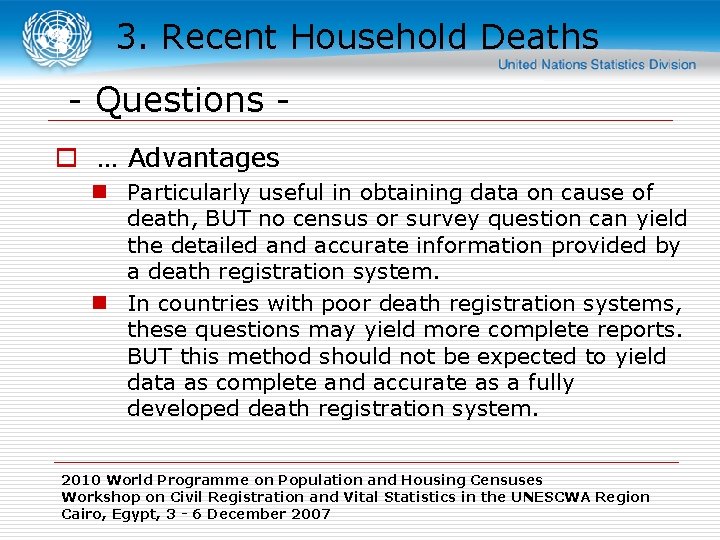 3. Recent Household Deaths

United Nations Statistics Division

- Questions -

… Advantages

Particularly useful in obtaining data on cause of death, BUT no census or survey question can yield the detailed and accurate information provided by a death registration system.

In countries with poor death registration systems, these questions may yield more complete reports. BUT this method should not be expected to yield data as complete and accurate as a fully developed death registration system.

2010 World Programme on Population and Housing Censuses
Workshop on Civil Registration and Vital Statistics in the UNESCWA Region
Cairo, Egypt, 3 - 6 December 2007